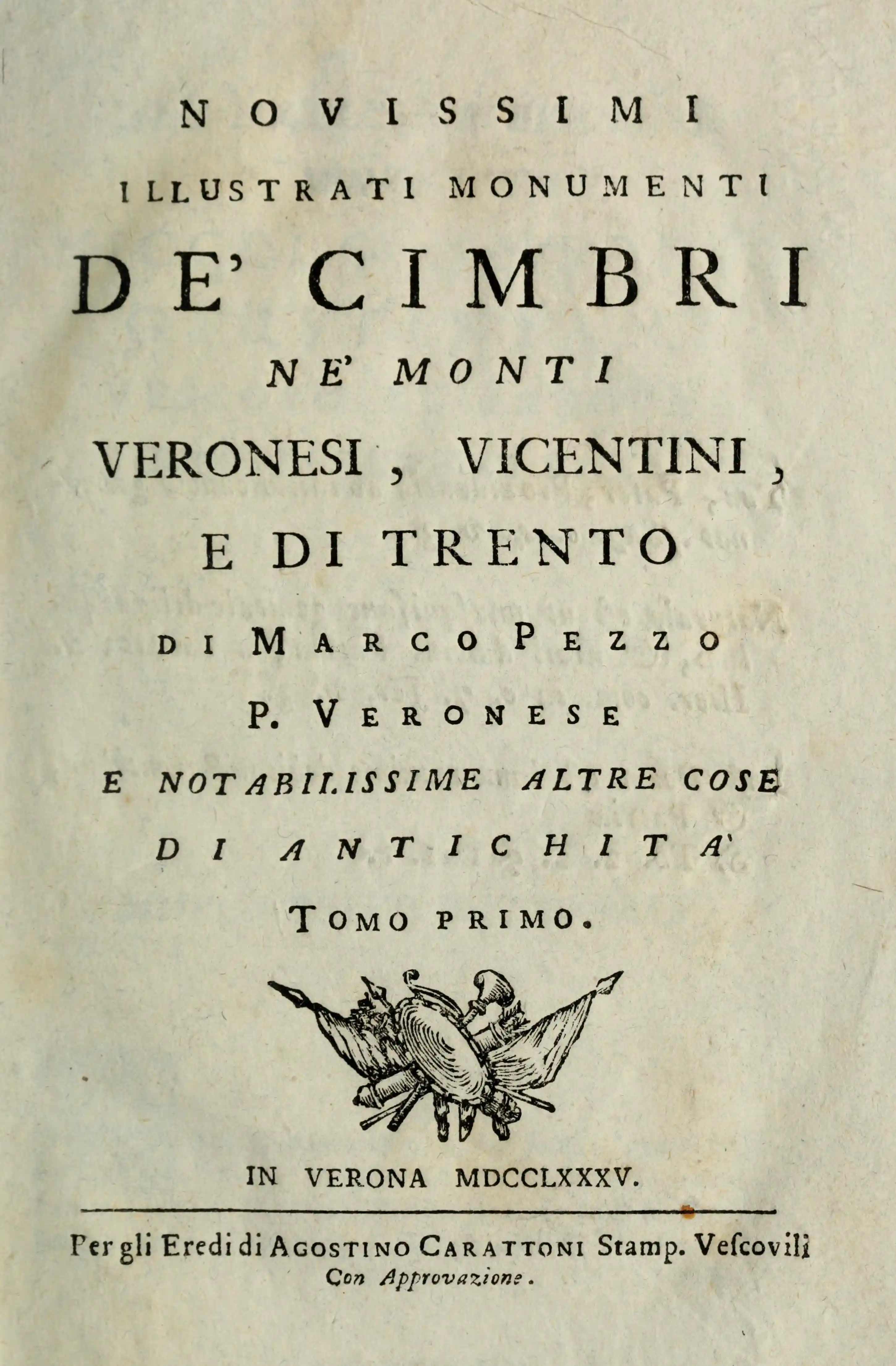 NOVISSIMI

ILLUSTRATI MONUMENTI

DE' CIMBRI

NE' MONTI

VERONESI, VICENTINI, E DI TRENTO

DI MARCO PEZZO

P. VERONESE

E NOTABILISSIME ALTRE COSE

DI ANTICHITA'

TOMO PRIMO.

IN VERONA MDCCLXXXV.

Per gli Eredi di AGOSTINO CARATTONI Stamp. Vescovili

Con Approvazione.